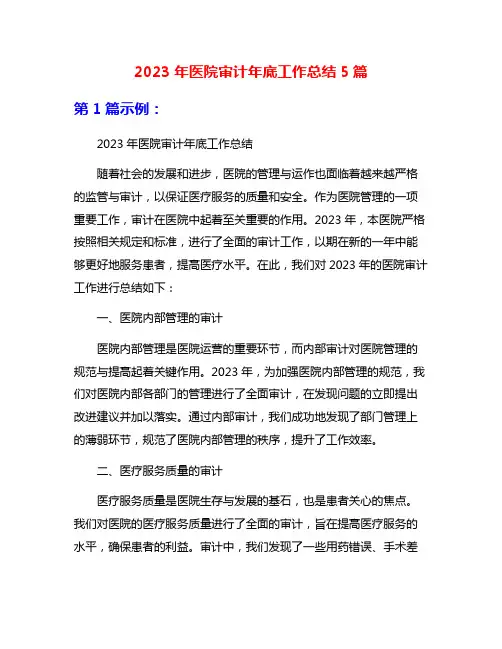 2023 年医院审计年底工作总结 5 篇

第 1 篇示例：

2023 年医院审计年底工作总结

随着社会的发展和进步，医院的管理与运作也面临着越来越严格的监管与审计，以保证医疗服务的质量和安全。作为医院管理的一项重要工作，审计在医院中起着至关重要的作用。2023 年，本医院严格按照相关规定和标准，进行了全面的审计工作，以期在新的一年中能够更好地服务患者，提高医疗水平。在此，我们对 2023 年的医院审计工作进行总结如下：

一、医院内部管理的审计

医院内部管理是医院运营的重要环节，而内部审计对医院管理的规范与提高起着关键作用。2023 年，为加强医院内部管理的规范，我们对医院内部各部门的管理进行了全面审计，在发现问题的立即提出改进建议并加以落实。通过内部审计，我们成功地发现了部门管理上的薄弱环节，规范了医院内部管理的秩序，提升了工作效率。

二、医疗服务质量的审计

医疗服务质量是医院生存与发展的基石，也是患者关心的焦点。我们对医院的医疗服务质量进行了全面的审计，旨在提高医疗服务的水平，确保患者的利益。审计中，我们发现了一些用药错误、手术差